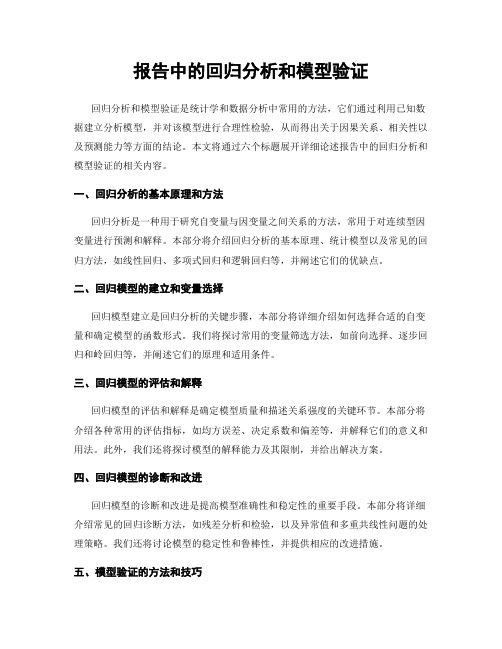 报告中的回归分析和模型验证

回归分析和模型验证是统计学和数据分析中常用的方法，它们通过利用已知数据建立分析模型，并对该模型进行合理性检验，从而得出关于因果关系、相关性以及预测能力等方面的结论。本文将通过六个标题展开详细论述报告中的回归分析和模型验证的相关内容。

一、回归分析的基本原理和方法

回归分析是一种用于研究自变量与因变量之间关系的方法，常用于对连续型因变量进行预测和解释。本部分将介绍回归分析的基本原理、统计模型以及常见的回归方法，如线性回归、多项式回归和逻辑回归等，并阐述它们的优缺点。

二、回归模型的建立和变量选择

回归模型建立是回归分析的关键步骤，本部分将详细介绍如何选择合适的自变量和确定模型的函数形式。我们将探讨常用的变量筛选方法，如前向选择、逐步回归和岭回归等，并阐述它们的原理和适用条件。

三、回归模型的评估和解释

回归模型的评估和解释是确定模型质量和描述关系强度的关键环节。本部分将介绍各种常用的评估指标，如均方误差、决定系数和偏差等，并解释它们的意义和用法。此外，我们还将探讨模型的解释能力及其限制，并给出解决方案。

四、回归模型的诊断和改进

回归模型的诊断和改进是提高模型准确性和稳定性的重要手段。本部分将详细介绍常见的回归诊断方法，如残差分析和检验，以及异常值和多重共线性问题的处理策略。我们还将讨论模型的稳定性和鲁棒性，并提供相应的改进措施。

五、模型验证的方法和技巧